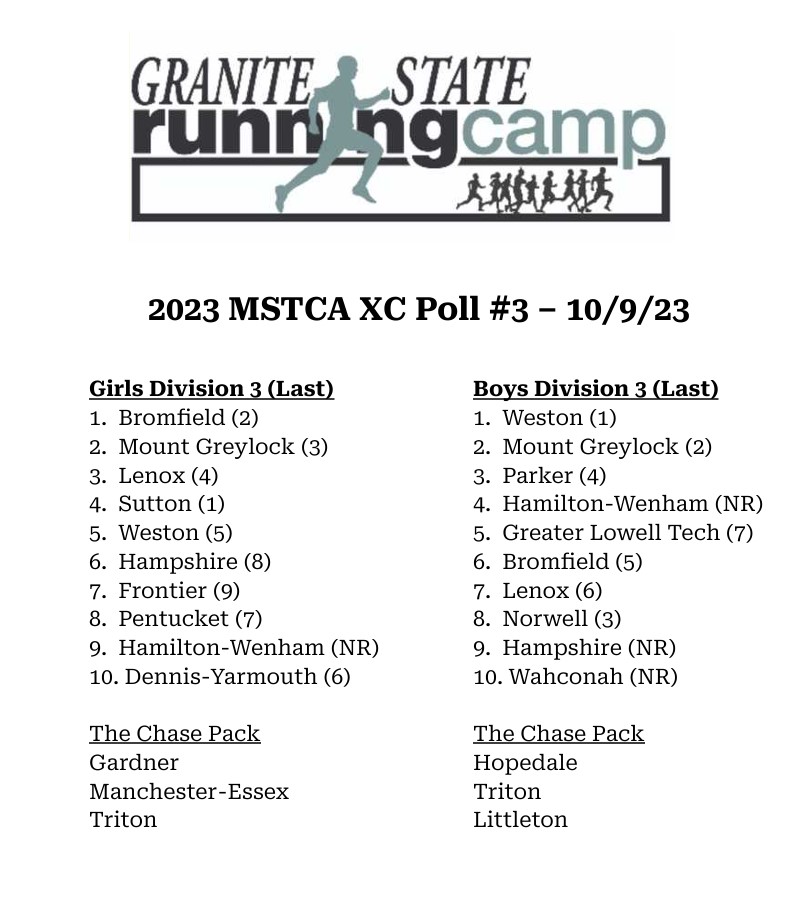 GRANITE STATE
running camp

2023 MSTCA XC Poll #3 – 10/9/23

Girls Division 3 (Last)
1. Bromfield (2)
2. Mount Greylock (3)
3. Lenox (4)
4. Sutton (1)
5. Weston (5)
6. Hampshire (8)
7. Frontier (9)
8. Pentucket (7)
9. Hamilton-Wenham (NR)
10. Dennis-Yarmouth (6)

The Chase Pack
Gardner
Manchester-Essex
Triton

Boys Division 3 (Last)
1. Weston (1)
2. Mount Greylock (2)
3. Parker (4)
4. Hamilton-Wenham (NR)
5. Greater Lowell Tech (7)
6. Bromfield (5)
7. Lenox (6)
8. Norwell (3)
9. Hampshire (NR)
10. Wahconah (NR)

The Chase Pack
Hopedale
Triton
Littleton